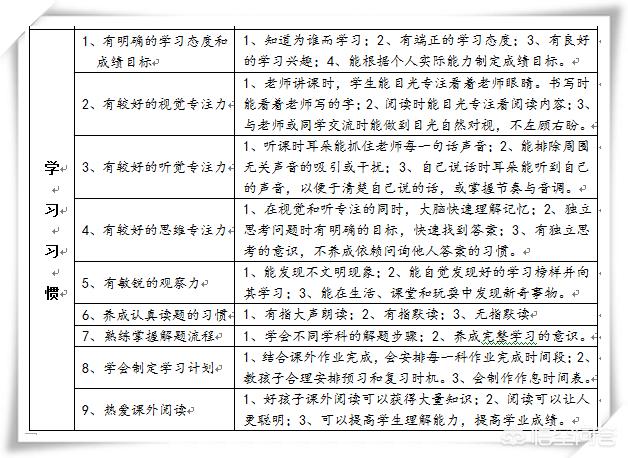 | 学习习惯 | 1、有明确的学习态度和成绩目标 | 1、知道为谁而学习；2、有端正的学习态度；3、有良好的学习兴趣；4、能根据个人实际能力制定成绩目标。 |
|---|---|---|
| | 2、有较好的视觉专注力 | 1、老师讲课时，学生能目光专注看着老师眼睛。书写时能看着老师写的字；2、阅读时能目光专注看阅读内容；3、与老师或同学交流时能做到目光自然对视，不左顾右盼。 |
| | 3、有较好的听觉专注力 | 1、听课时耳朵能抓住老师每一句话声音；2、能排除周围无关声音的吸引或干扰；3、自己说话时耳朵能听到自己的声音，以便于清楚自己说的话，或掌握节奏与音调。 |
| | 4、有较好的思维专注力 | 1、在视觉和听专注的同时，大脑快速理解记忆；2、独立思考问题时有明确的目标，快速找到答案；3、有独立思考的意识，不养成依赖问询他人答案的习惯。 |
| | 5、有敏锐的观察力 | 1、能发现不文明现象；2、能自觉发现好的学习榜样并向其学习；3、能在生活、课堂和玩耍中发现新奇事物。 |
| | 6、养成认真读题的习惯 | 1、有指大声朗读；2、有指默读；3、无指默读 |
| | 7、熟练掌握解题流程 | 1、学会不同学科的解题步骤；2、养成完整学习的意识。 |
| | 8、学会制定学习计划 | 1、结合课外作业完成，会安排每一科作业完成时间段；2、教孩子合理安排预习和复习时机。3、会制作作息时间表。 |
| | 9、热爱课外阅读 | 1、好孩子课外阅读可以获得大量知识；2、阅读可以让人更聪明；3、可以提高学生理解能力，提高学业成绩。 |

悟空问答